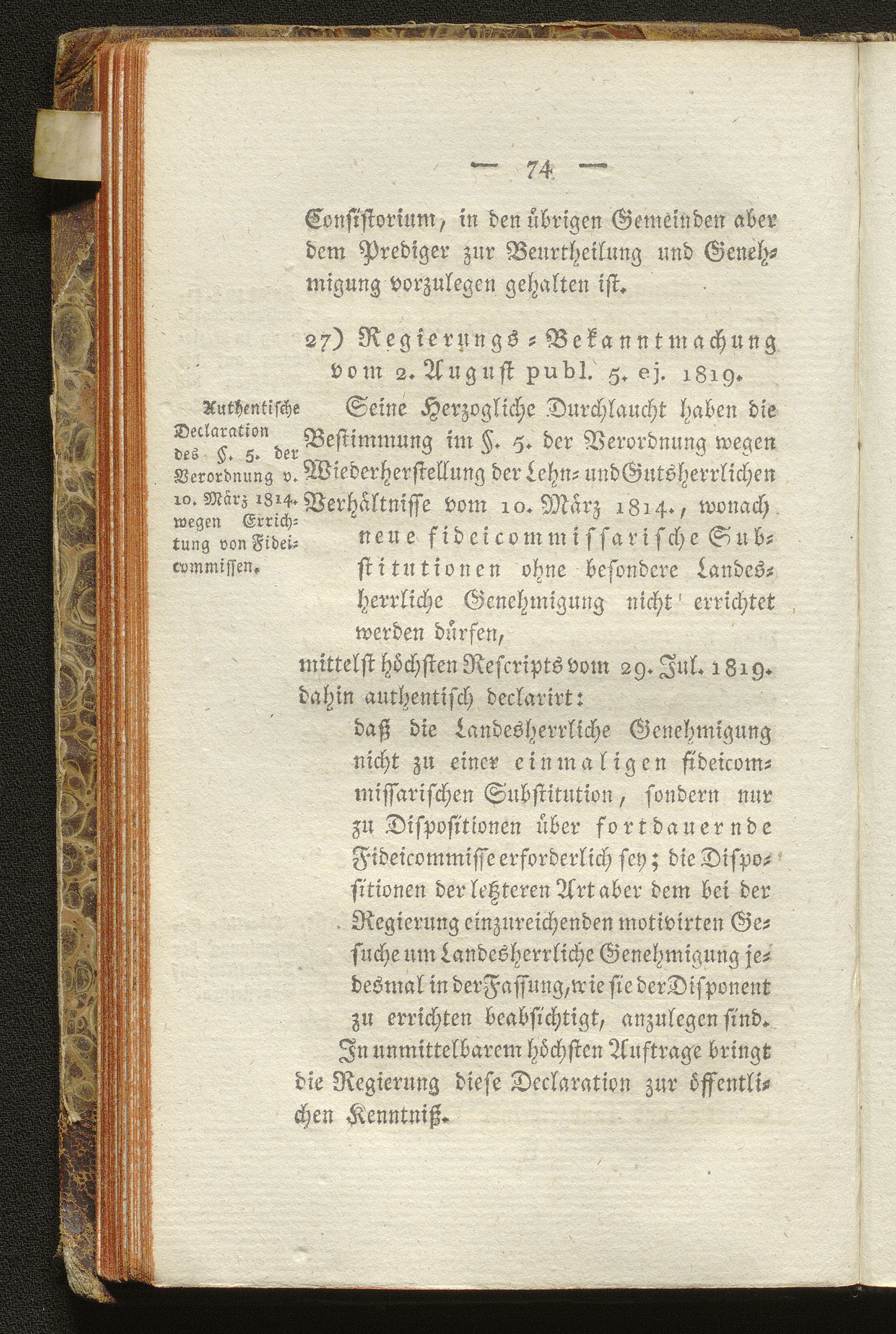 — 74 —

Consistorium, in den übrigen Gemeinden aber dem Prediger zur Beurtheilung und Genehmigung vorzulegen gehalten ist.

27) Regierungs-Bekanntmachung vom 2. August publ. 5. ej. 1819.

Authentische Declaration des §. 5. der Verordnung v. 10. März 1814. wegen Errichtung von Fideicommissen.

Seine Herzogliche Durchlaucht haben die Bestimmung im §. 5. der Verordnung wegen Wiederherstellung der Lehn- und Gutsherrlichen Verhältnisse vom 10. März 1814., wonach neue fideicommissarische Substitutionen ohne besondere Landesherrliche Genehmigung nicht errichtet werden dürfen,

mittelst höchsten Rescripts vom 29. Jul. 1819. dahin authentisch declarirt:

daß die Landesherrliche Genehmigung nicht zu einer einmaligen fideicommissarischen Substitution, sondern nur zu Dispositionen über fortdauernde Fideicommisse erforderlich sey; die Dispositionen der letzteren Art aber dem bei der Regierung einzureichenden motivirten Gesuche um Landesherrliche Genehmigung jedesmal in der Fassung, wie sie der Disponent zu errichten beabsichtigt, anzulegen sind.

In unmittelbarem höchsten Auftrage bringt die Regierung diese Declaration zur öffentlichen Kenntniß.